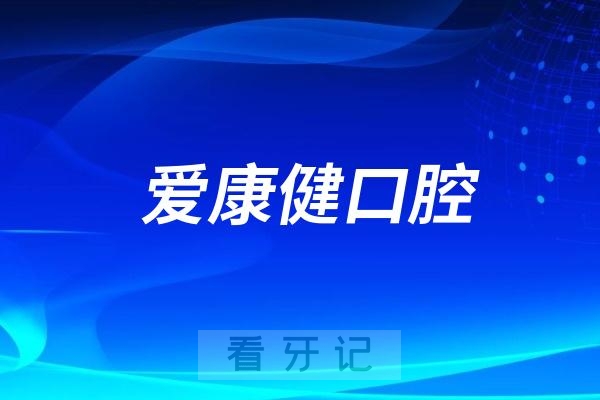 爱康健口腔

看牙记